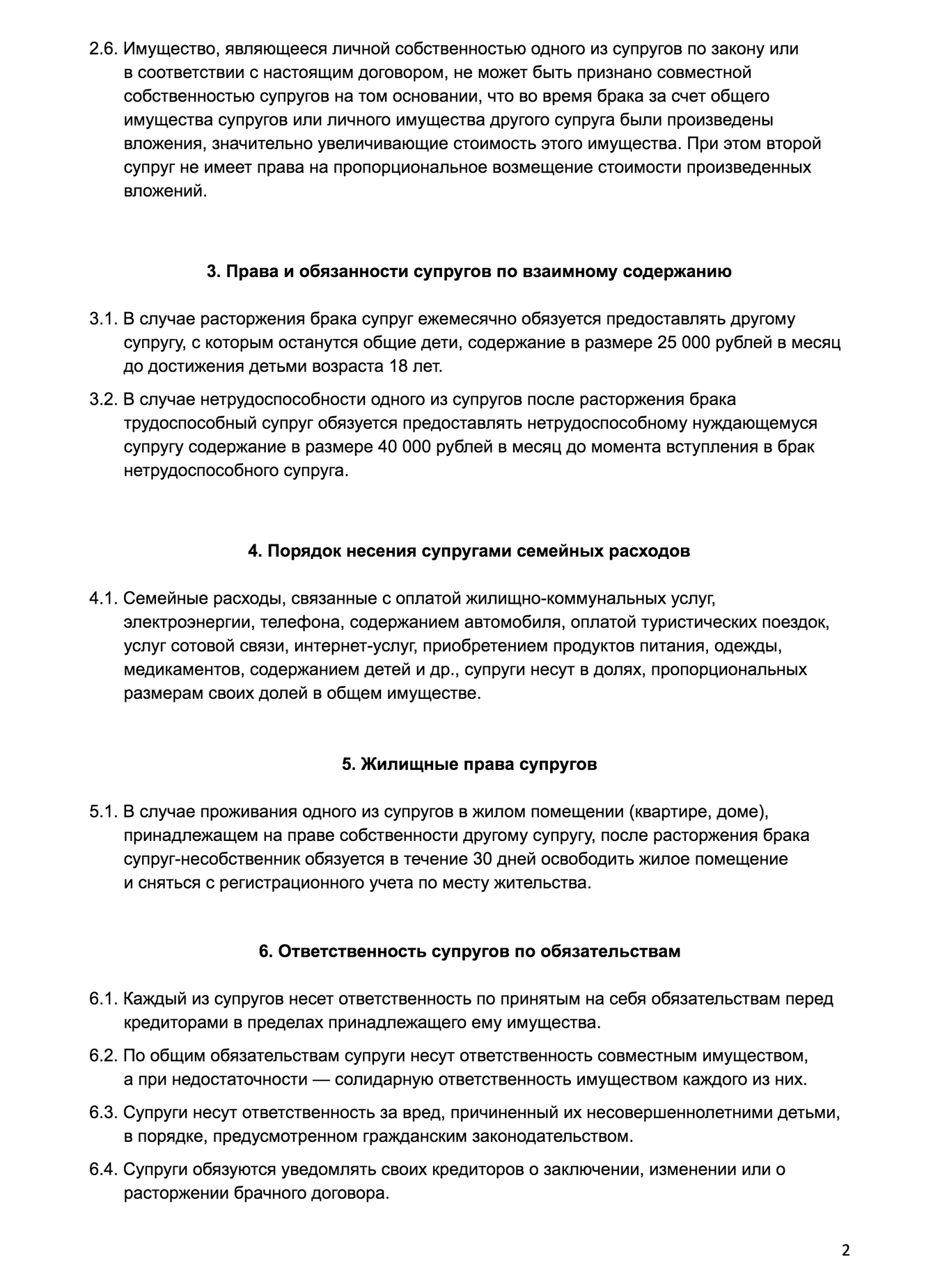 2.6. Имущество, являющееся личной собственностью одного из супругов по закону или в соответствии с настоящим договором, не может быть признано совместной собственностью супругов на том основании, что во время брака за счет общего имущества супругов или личного имущества другого супруга были произведены вложения, значительно увеличивающие стоимость этого имущества. При этом второй супруг не имеет права на пропорциональное возмещение стоимости произведенных вложений.

3. Права и обязанности супругов по взаимному содержанию

3.1. В случае расторжения брака супруг ежемесячно обязуется предоставлять другому супругу, с которым останутся общие дети, содержание в размере 25 000 рублей в месяц до достижения детьми возраста 18 лет.

3.2. В случае нетрудоспособности одного из супругов после расторжения брака трудоспособный супруг обязуется предоставлять нетрудоспособному нуждающемуся супругу содержание в размере 40 000 рублей в месяц до момента вступления в брак нетрудоспособного супруга.

4. Порядок несения супругами семейных расходов

4.1. Семейные расходы, связанные с оплатой жилищно-коммунальных услуг, электроэнергии, телефона, содержанием автомобиля, оплатой туристических поездок, услуг сотовой связи, интернет-услуг, приобретением продуктов питания, одежды, медикаментов, содержанием детей и др., супруги несут в долях, пропорциональных размерам своих долей в общем имуществе.

5. Жилищные права супругов

5.1. В случае проживания одного из супругов в жилом помещении (квартире, доме), принадлежащем на праве собственности другому супругу, после расторжения брака супруг-несобственник обязуется в течение 30 дней освободить жилое помещение и сняться с регистрационного учета по месту жительства.

6. Ответственность супругов по обязательствам

6.1. Каждый из супругов несет ответственность по принятым на себя обязательствам перед кредиторами в пределах принадлежащего ему имущества.

6.2. По общим обязательствам супруги несут ответственность совместным имуществом, а при недостаточности — солидарную ответственность имуществом каждого из них.

6.3. Супруги несут ответственность за вред, причиненный их несовершеннолетними детьми, в порядке, предусмотренном гражданским законодательством.

6.4. Супруги обязуются уведомлять своих кредиторов о заключении, изменении или о расторжении брачного договора.

2